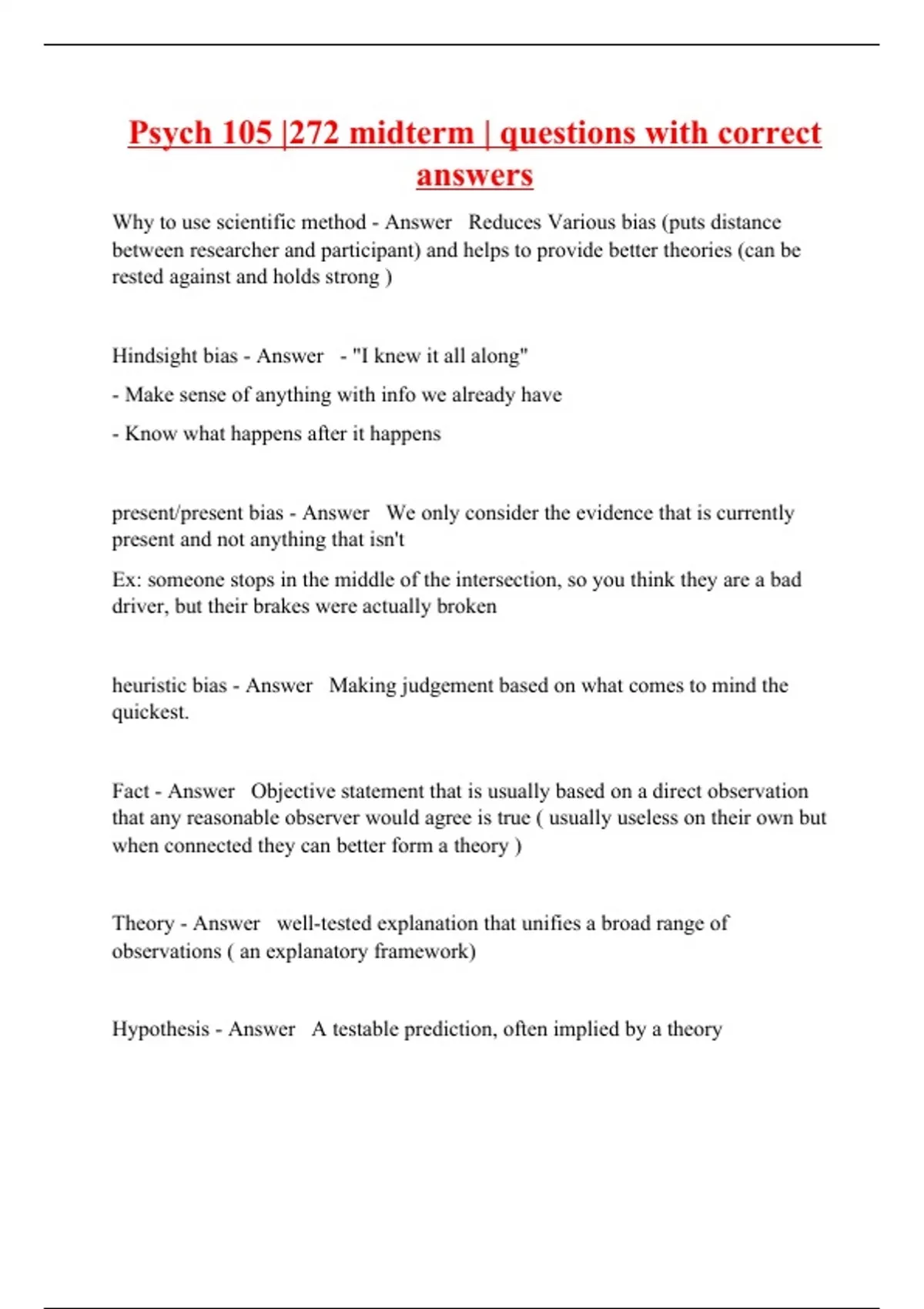 Psych 105 |272 midterm | questions with correct answers

Why to use scientific method - Answer Reduces Various bias (puts distance between researcher and participant) and helps to provide better theories (can be rested against and holds strong )

Hindsight bias - Answer - "I knew it all along"

- Make sense of anything with info we already have

- Know what happens after it happens

present/present bias - Answer We only consider the evidence that is currently present and not anything that isn't

Ex: someone stops in the middle of the intersection, so you think they are a bad driver, but their brakes were actually broken

heuristic bias - Answer Making judgement based on what comes to mind the quickest.

Fact - Answer Objective statement that is usually based on a direct observation that any reasonable observer would agree is true ( usually useless on their own but when connected they can better form a theory )

Theory - Answer well-tested explanation that unifies a broad range of observations ( an explanatory framework)

Hypothesis - Answer A testable prediction, often implied by a theory